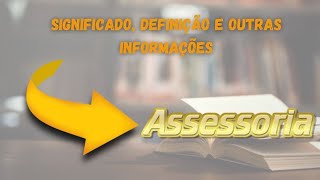 SIGNIFICADO, DEFINIÇÃO E OUTRAS INFORMAÇÕES

Assessoria